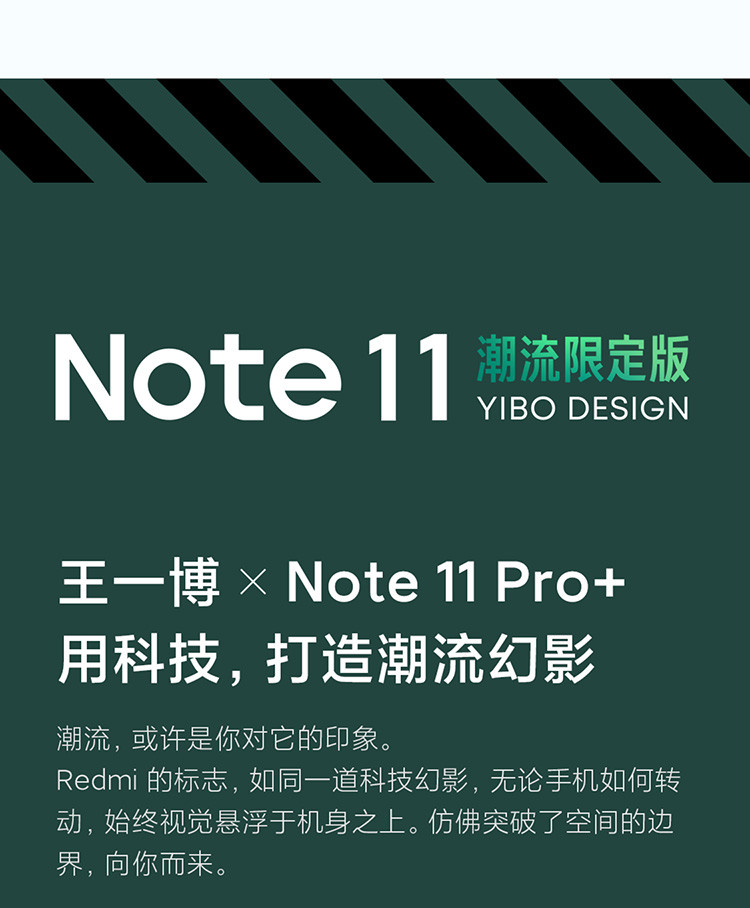 Note 11 潮流限定版
YIBO DESIGN

王一博 × Note 11 Pro+
用科技，打造潮流幻影

潮流，或许是你对它的印象。
Redmi 的标志，如同一道科技幻影，无论手机如何转动，始终视觉悬浮于机身之上。仿佛突破了空间的边界，向你而来。